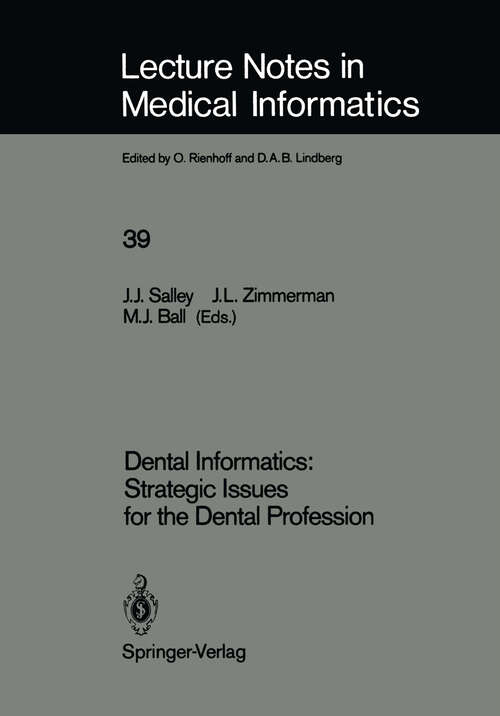 Lecture Notes in Medical Informatics

Edited by O. Rienhoff and D.A.B. Lindberg

39

J.J. Salley J.L. Zimmerman M.J. Ball (Eds.)

Dental Informatics: Strategic Issues for the Dental Profession

Springer-Verlag